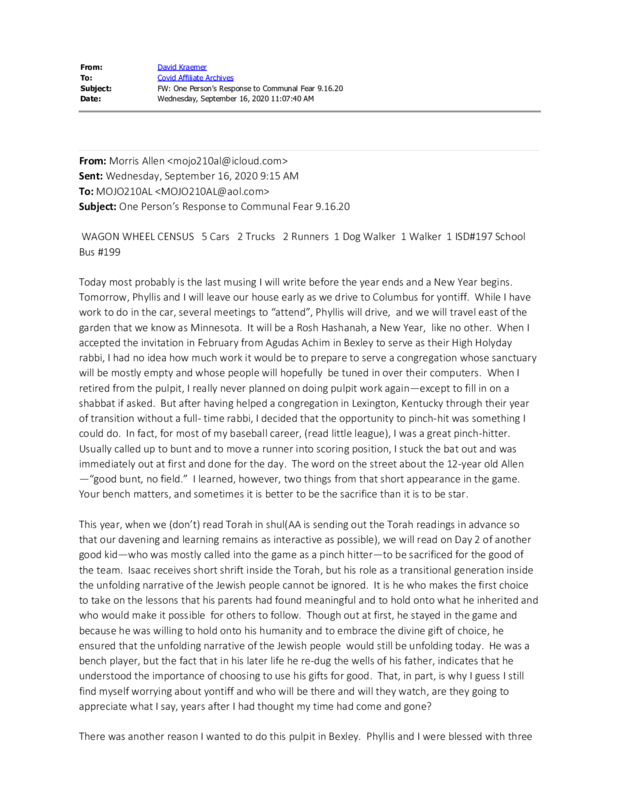 From: David Kraemer
To: Covid Affiliate Archives
Subject: FW: One Person's Response to Communal Fear 9.16.20
Date: Wednesday, September 16, 2020 11:07:40 AM

From: Morris Allen <mojo210al@icloud.com>
Sent: Wednesday, September 16, 2020 9:15 AM
To: MOJO210AL <MOJO210AL@aol.com>
Subject: One Person's Response to Communal Fear 9.16.20

WAGON WHEEL CENSUS 5 Cars 2 Trucks 2 Runners 1 Dog Walker 1 Walker 1 ISD#197 School Bus #199

Today most probably is the last musing I will write before the year ends and a New Year begins. Tomorrow, Phyllis and I will leave our house early as we drive to Columbus for yontiff. While I have work to do in the car, several meetings to "attend", Phyllis will drive, and we will travel east of the garden that we know as Minnesota. It will be a Rosh Hashanah, a New Year, like no other. When I accepted the invitation in February from Agudas Achim in Bexley to serve as their High Holyday rabbi, I had no idea how much work it would be to prepare to serve a congregation whose sanctuary will be mostly empty and whose people will hopefully be tuned in over their computers. When I retired from the pulpit, I really never planned on doing pulpit work again—except to fill in on a shabbat if asked. But after having helped a congregation in Lexington, Kentucky through their year of transition without a full- time rabbi, I decided that the opportunity to pinch-hit was something I could do. In fact, for most of my baseball career, (read little league), I was a great pinch-hitter. Usually called up to bunt and to move a runner into scoring position, I stuck the bat out and was immediately out at first and done for the day. The word on the street about the 12-year old Allen —"good bunt, no field." I learned, however, two things from that short appearance in the game. Your bench matters, and sometimes it is better to be the sacrifice than it is to be star.

This year, when we (don't) read Torah in shul(AA is sending out the Torah readings in advance so that our davening and learning remains as interactive as possible), we will read on Day 2 of another good kid—who was mostly called into the game as a pinch hitter—to be sacrificed for the good of the team. Isaac receives short shrift inside the Torah, but his role as a transitional generation inside the unfolding narrative of the Jewish people cannot be ignored. It is he who makes the first choice to take on the lessons that his parents had found meaningful and to hold onto what he inherited and who would make it possible for others to follow. Though out at first, he stayed in the game and because he was willing to hold onto his humanity and to embrace the divine gift of choice, he ensured that the unfolding narrative of the Jewish people would still be unfolding today. He was a bench player, but the fact that in his later life he re-dug the wells of his father, indicates that he understood the importance of choosing to use his gifts for good. That, in part, is why I guess I still find myself worrying about yontiff and who will be there and will they watch, are they going to appreciate what I say, years after I had thought my time had come and gone?

There was another reason I wanted to do this pulpit in Bexley. Phyllis and I were blessed with three